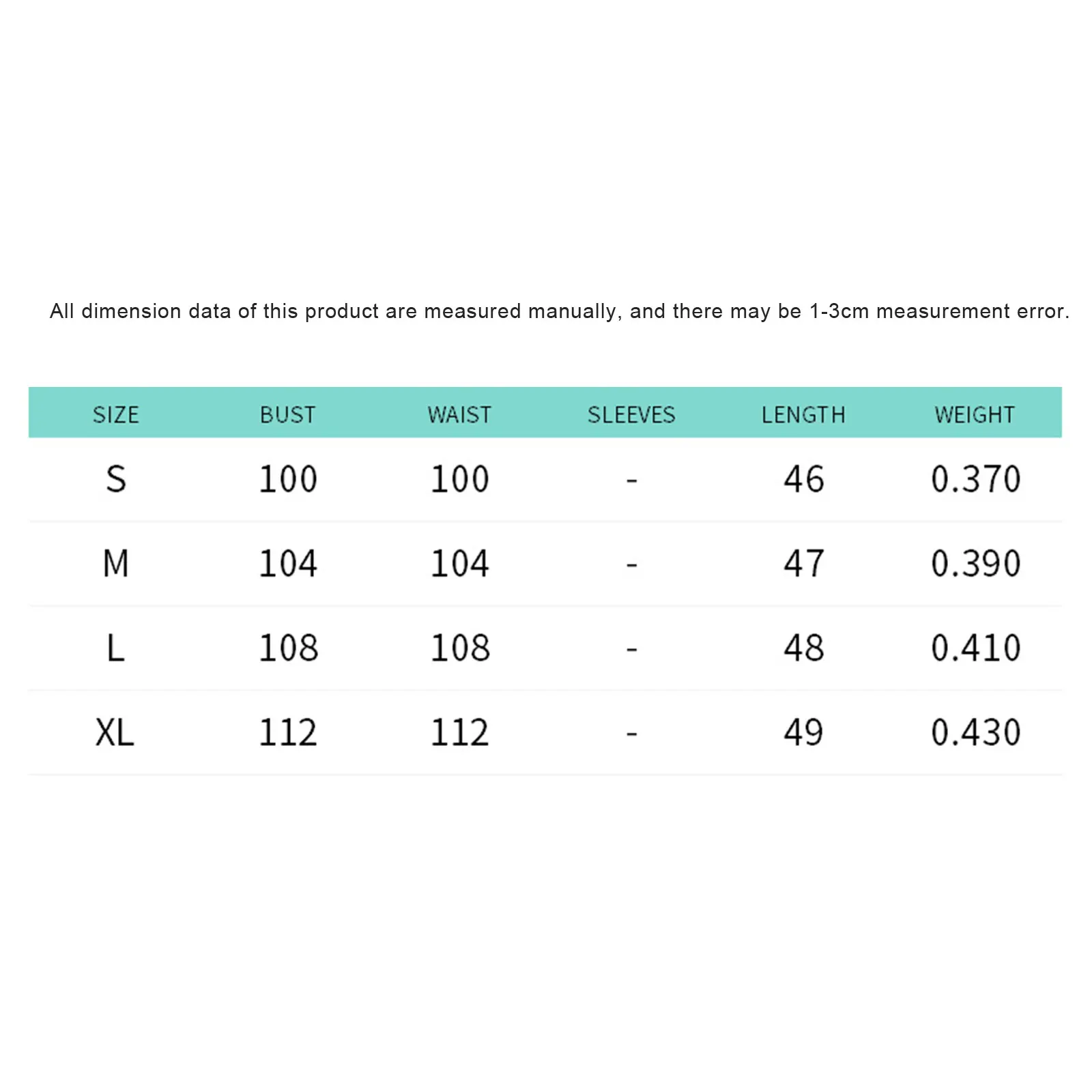 All dimension data of this product are measured manually, and there may be 1-3cm measurement error.

| SIZE | BUST | WAIST | SLEEVES | LENGTH | WEIGHT |
|---|---|---|---|---|---|
| S | 100 | 100 | - | 46 | 0.370 |
| M | 104 | 104 | - | 47 | 0.390 |
| L | 108 | 108 | - | 48 | 0.410 |
| XL | 112 | 112 | - | 49 | 0.430 |